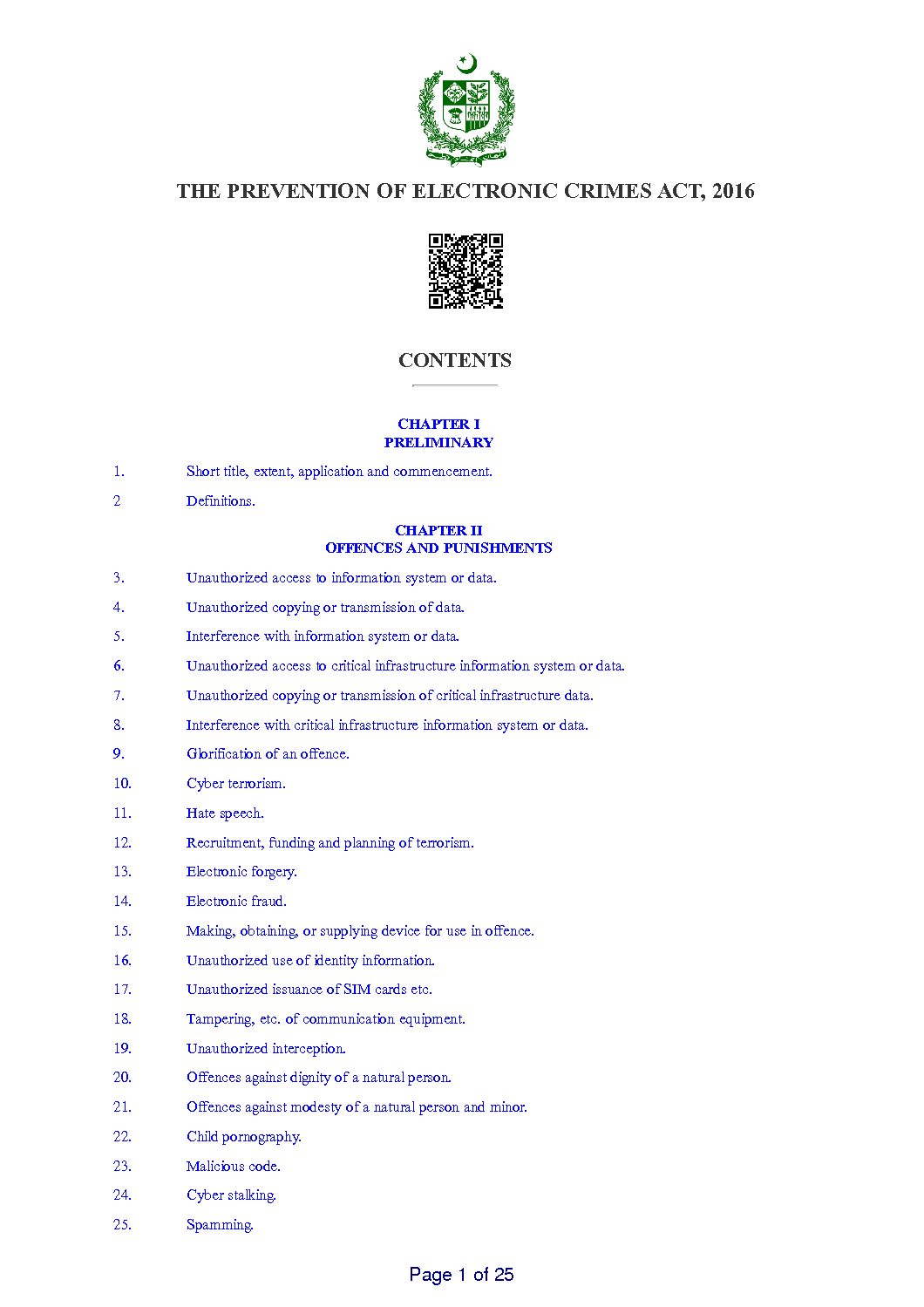 THE PREVENTION OF ELECTRONIC CRIMES ACT, 2016

CONTENTS

CHAPTER I
PRELIMINARY

1. Short title, extent, application and commencement.

2 Definitions.

CHAPTER II
OFFENCES AND PUNISHMENTS

3. Unauthorized access to information system or data.

4. Unauthorized copying or transmission of data.

5. Interference with information system or data.

6. Unauthorized access to critical infrastructure information system or data.

7. Unauthorized copying or transmission of critical infrastructure data.

8. Interference with critical infrastructure information system or data.

9. Glorification of an offence.

10. Cyber terrorism.

11. Hate speech.

12. Recruitment, funding and planning of terrorism.

13. Electronic forgery.

14. Electronic fraud.

15. Making, obtaining, or supplying device for use in offence.

16. Unauthorized use of identity information.

17. Unauthorized issuance of SIM cards etc.

18. Tampering, etc. of communication equipment.

19. Unauthorized interception.

20. Offences against dignity of a natural person.

21. Offences against modesty of a natural person and minor.

22. Child pornography.

23. Malicious code.

24. Cyber stalking.

25. Spamming.

Page 1 of 25